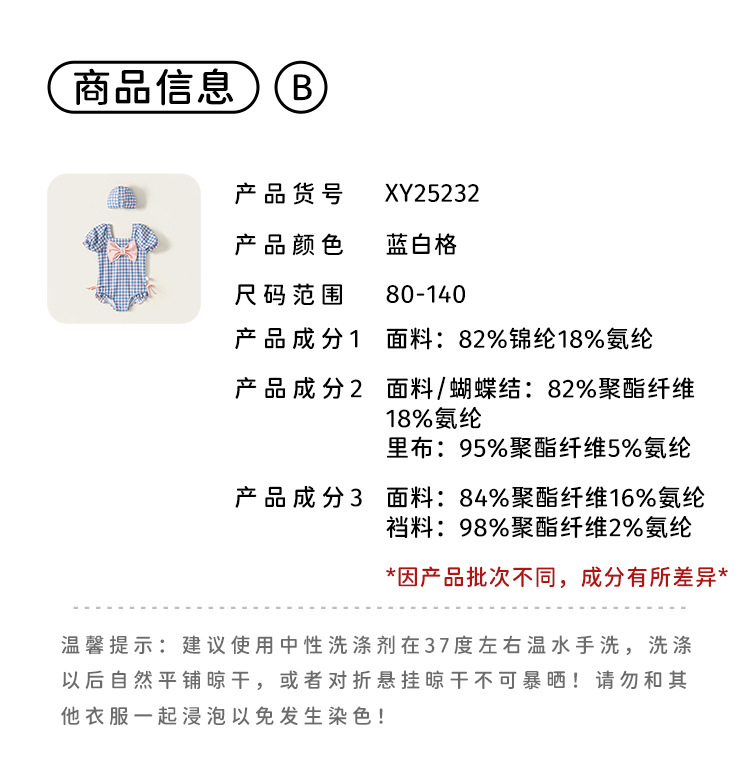 商品信息 B

产品货号 XY25232

产品颜色 蓝白格

尺码范围 80-140

产品成分1 面料：82%锦纶18%氨纶

产品成分2 面料/蝴蝶结：82%聚酯纤维18%氨纶
里布：95%聚酯纤维5%氨纶

产品成分3 面料：84%聚酯纤维16%氨纶
裆料：98%聚酯纤维2%氨纶

*因产品批次不同，成分有所差异*

温馨提示：建议使用中性洗涤剂在37度左右温水手洗，洗涤以后自然平铺晾干，或者对折悬挂晾干不可暴晒！请勿和其他衣服一起浸泡以免发生染色！